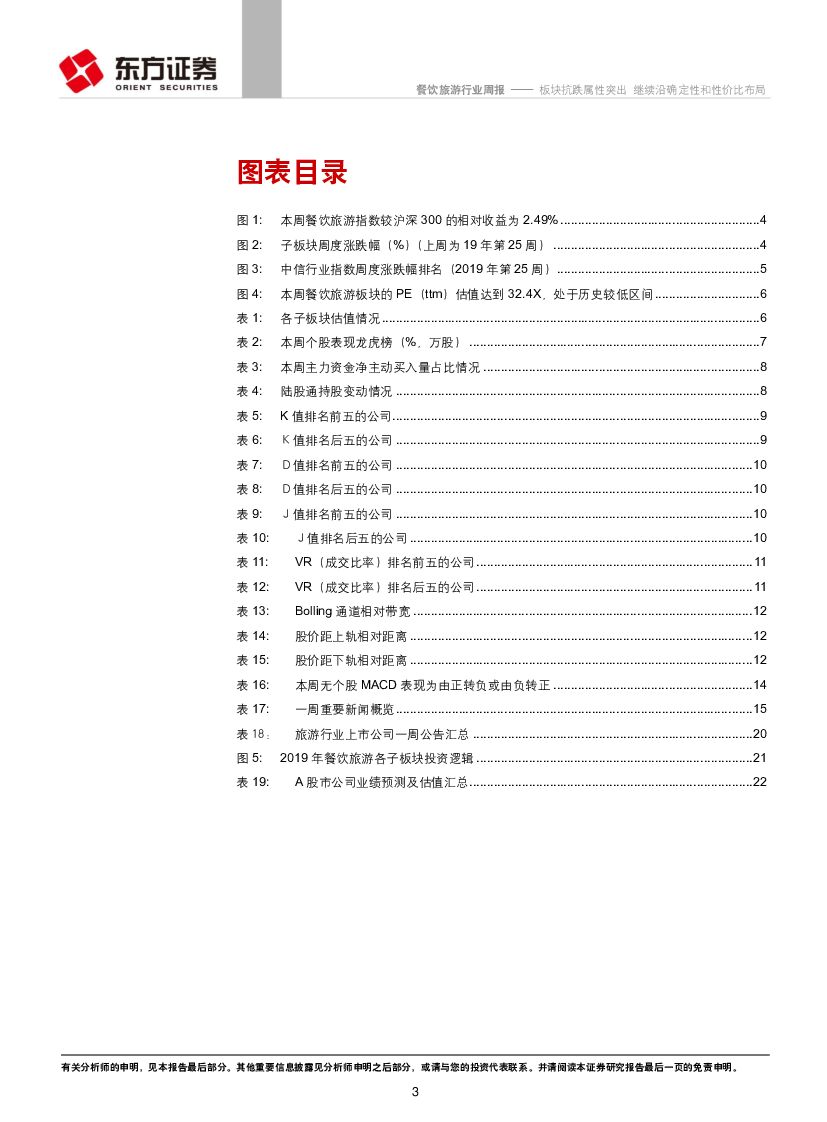 东方证券
ORIENT SECURITIES

餐饮旅游行业周报 —— 板块抗跌属性突出 继续沿确定性和性价比布局

图表目录

图1: 本周餐饮旅游指数较沪深300的相对收益为2.49% 4
图2: 子板块周度涨跌幅(%)(上周为19年第25周) 4
图3: 中信行业指数周度涨跌幅排名(2019年第25周) 5
图4: 本周餐饮旅游板块的PE(ttm)估值达到32.4X,处于历史较低区间 6
表1: 各子板块估值情况 6
表2: 本周个股表现龙虎榜(%,万股) 7
表3: 本周主力资金净主动买入量占比情况 8
表4: 陆股通持股变动情况 8
表5: K值排名前五的公司 9
表6: K值排名后五的公司 9
表7: D值排名前五的公司 10
表8: D值排名后五的公司 10
表9: J值排名前五的公司 10
表10: J值排名后五的公司 10
表11: VR(成交比率)排名前五的公司 11
表12: VR(成交比率)排名后五的公司 11
表13: Bolling通道相对带宽 12
表14: 股价距上轨相对距离 12
表15: 股价距下轨相对距离 12
表16: 本周无个股MACD表现为由正转负或由负转正 14
表17: 一周重要新闻概览 15
表18: 旅游行业上市公司一周公告汇总 20
图5: 2019年餐饮旅游各子板块投资逻辑 21
表19: A股市公司业绩预测及估值汇总 22

有关分析师的申明,见本报告最后部分。其他重要信息披露见分析师申明之后部分,或请与您的投资代表联系。并请阅读本证券研究报告最后一页的免责申明。

3